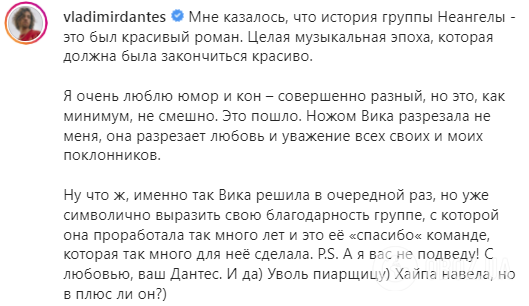 vladimirdantes Мне казалось, что история группы Неангелы - это был красивый роман. Целая музыкальная эпоха, которая должна была закончиться красиво.

Я очень люблю юмор и кон – совершенно разный, но это, как минимум, не смешно. Это пошло. Ножом Вика разрезала не меня, она разрезает любовь и уважение всех своих и моих поклонников.

Ну что ж, именно так Вика решила в очередной раз, но уже символично выразить свою благодарность группе, с которой она проработала так много лет и это её «спасибо« команде, которая так много для неё сделала. P.S. А я вас не подведу! С любовью, ваш Дантес. И да) Уволь пиарщицу) Хайпа навела, но в плюс ли он?)

OBOZ.UA